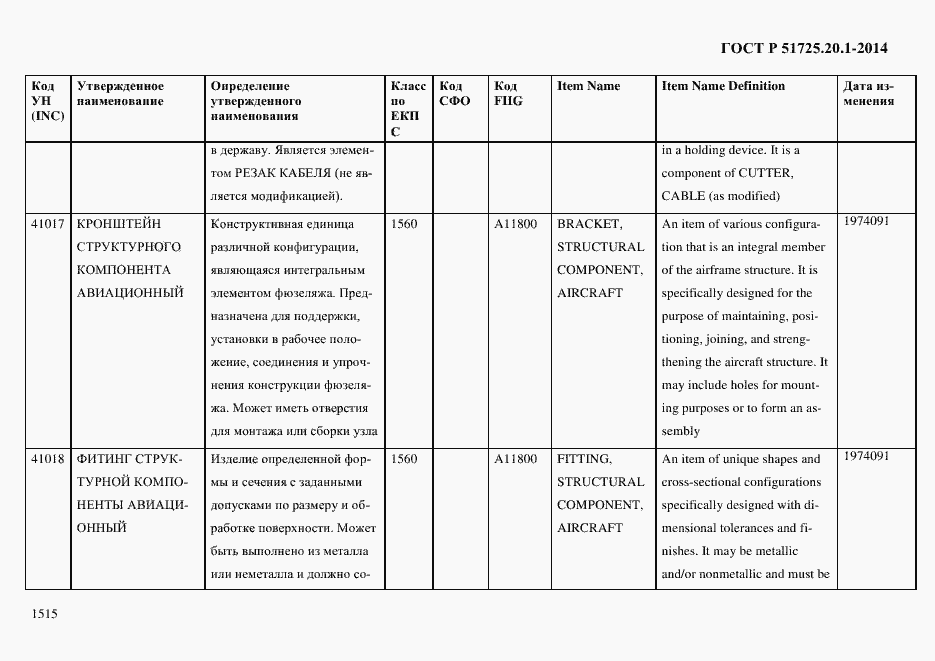 ГОСТ Р 51725.20.1-2014

| Код УН (INC) | Утвержденное наименование | Определение утвержденного наименования | Класс по ЕКПС | Код СФО | Код FIIG | Item Name | Item Name Definition | Дата изменения |
|---|---|---|---|---|---|---|---|---|
| | | в державу. Является элементом РЕЗАК КАБЕЛЯ (не является модификацией). | | | | | in a holding device. It is a component of CUTTER, CABLE (as modified) | |
| 41017 | КРОНШТЕЙН СТРУКТУРНОГО КОМПОНЕНТА АВИАЦИОННЫЙ | Конструктивная единица различной конфигурации, являющаяся интегральным элементом фюзеляжа. Предназначена для поддержки, установки в рабочее положение, соединения и упрочнения конструкции фюзеляжа. Может иметь отверстия для монтажа или сборки узла | 1560 | | A11800 | BRACKET, STRUCTURAL COMPONENT, AIRCRAFT | An item of various configuration that is an integral member of the airframe structure. It is specifically designed for the purpose of maintaining, positioning, joining, and strengthening the aircraft structure. It may include holes for mounting purposes or to form an assembly | 1974091 |
| 41018 | ФИТИНГ СТРУКТУРНОЙ КОМПОНЕНТЫ АВИАЦИОННЫЙ | Изделие определенной формы и сечения с заданными допусками по размеру и обработке поверхности. Может быть выполнено из металла или неметалла и должно со- | 1560 | | A11800 | FITTING, STRUCTURAL COMPONENT, AIRCRAFT | An item of unique shapes and cross-sectional configurations specifically designed with dimensional tolerances and finishes. It may be metallic and/or nonmetallic and must be | 1974091 |

1515